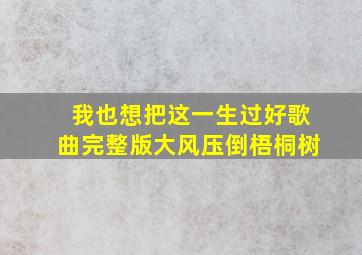 我也想把这一生过好歌曲完整版大风压倒梧桐树